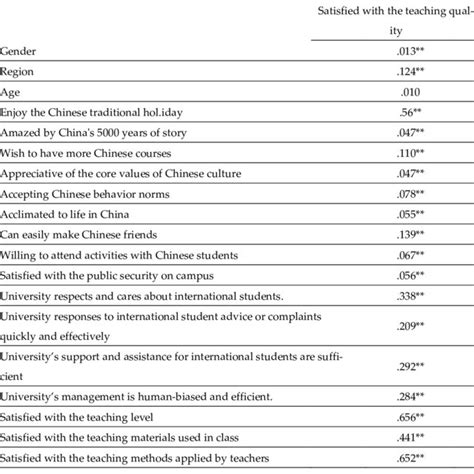 |  | Satisfied with the teaching quality |
|---|---|
| Gender | .013** |
| Region | .124** |
| Age | .010 |
| Enjoy the Chinese traditional hol.iday | .56** |
| Amazed by China's 5000 years of story | .047** |
| Wish to have more Chinese courses | .110** |
| Appreciative of the core values of Chinese culture | .047** |
| Accepting Chinese behavior norms | .078** |
| Acclimated to life in China | .055** |
| Can easily make Chinese friends | .139** |
| Willing to attend activities with Chinese students | .067** |
| Satisfied with the public security on campus | .056** |
| University respects and cares about international students. | .338** |
| University responses to international student advice or complaints quickly and effectively | .209** |
| University's support and assistance for international students are sufficient | .292** |
| University's management is human-biased and efficient. | .284** |
| Satisfied with the teaching level | .656** |
| Satisfied with the teaching materials used in class | .441** |
| Satisfied with the teaching methods applied by teachers | .652** |